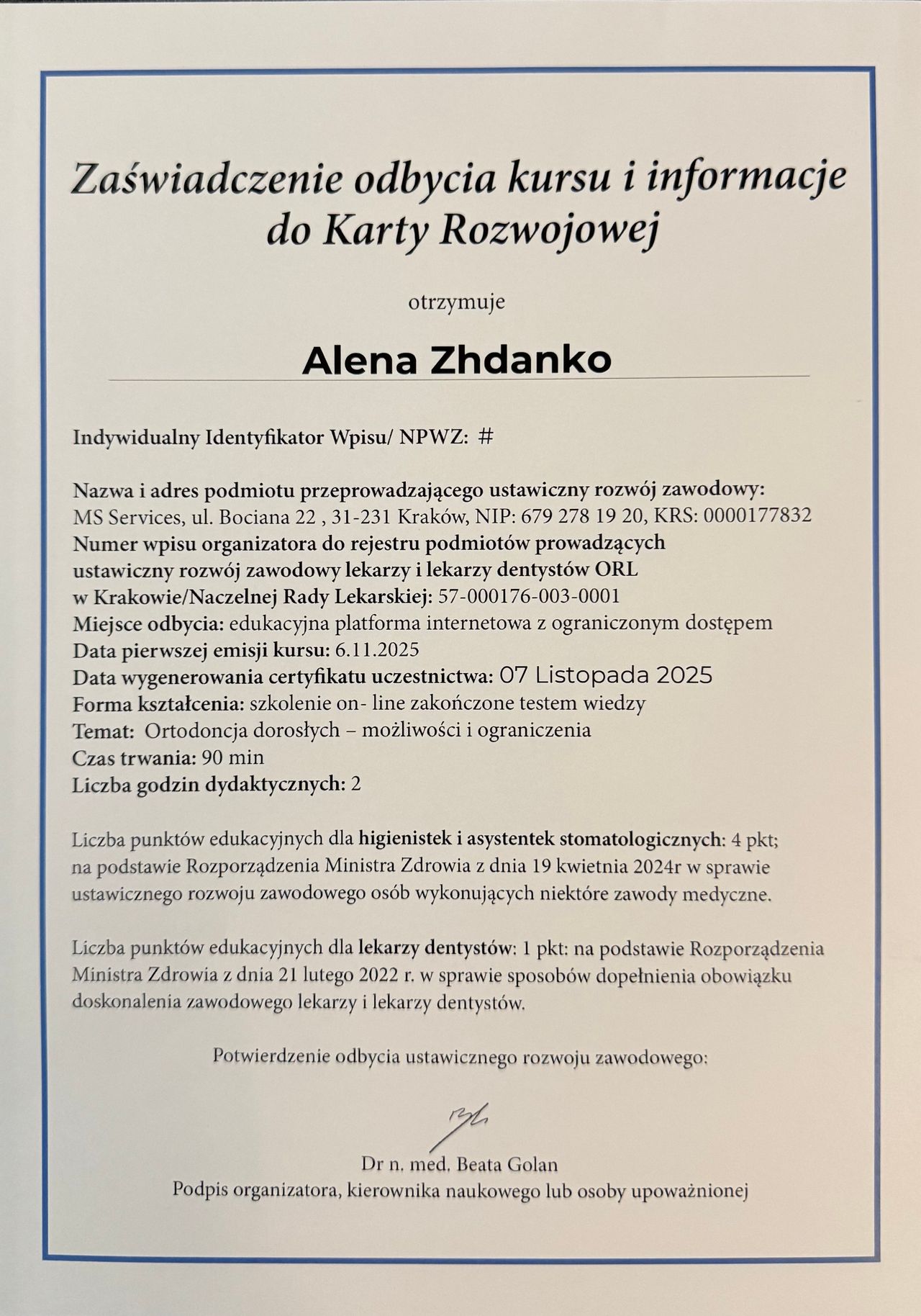 Zaświadczenie odbycia kursu i informacje do Karty Rozwojowej

otrzymuje

Alena Zhdanko

Indywidualny Identyfikator Wpisu/ NPWZ: #

Nazwa i adres podmiotu przeprowadzającego ustawiczny rozwój zawodowy:
MS Services, ul. Bociana 22 , 31-231 Kraków, NIP: 679 278 19 20, KRS: 0000177832
Numer wpisu organizatora do rejestru podmiotów prowadzących ustawiczny rozwój zawodowy lekarzy i lekarzy dentystów ORL w Krakowie/Naczelnej Rady Lekarskiej: 57-000176-003-0001
Miejsce odbycia: edukacyjna platforma internetowa z ograniczonym dostępem
Data pierwszej emisji kursu: 6.11.2025
Data wygenerowania certyfikatu uczestnictwa: 07 Listopada 2025
Forma kształcenia: szkolenie on- line zakończone testem wiedzy
Temat: Ortodoncja dorosłych – możliwości i ograniczenia
Czas trwania: 90 min
Liczba godzin dydaktycznych: 2

Liczba punktów edukacyjnych dla higienistek i asystentek stomatologicznych: 4 pkt; na podstawie Rozporządzenia Ministra Zdrowia z dnia 19 kwietnia 2024r w sprawie ustawicznego rozwoju zawodowego osób wykonujących niektóre zawody medyczne.

Liczba punktów edukacyjnych dla lekarzy dentystów: 1 pkt: na podstawie Rozporządzenia Ministra Zdrowia z dnia 21 lutego 2022 r. w sprawie sposobów dopełnienia obowiązku doskonalenia zawodowego lekarzy i lekarzy dentystów.

Potwierdzenie odbycia ustawicznego rozwoju zawodowego:

Dr n. med. Beata Golan
Podpis organizatora, kierownika naukowego lub osoby upoważnionej